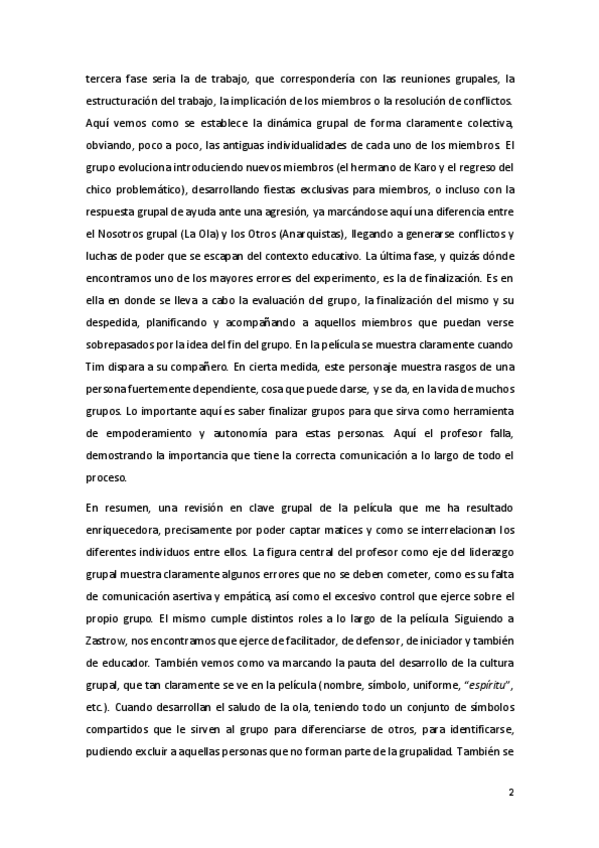 tercera fase sería la de trabajo, que correspondería con las reuniones grupales, la estructuración del trabajo, la implicación de los miembros o la resolución de conflictos. Aquí vemos como se establece la dinámica grupal de forma claramente colectiva, obviando, poco a poco, las antiguas individualidades de cada uno de los miembros. El grupo evoluciona introduciendo nuevos miembros (el hermano de Karo y el regreso del chico problemático), desarrollando fiestas exclusivas para miembros, o incluso con la respuesta grupal de ayuda ante una agresión, ya marcándose aquí una diferencia entre el Nosotros grupal (La Ola) y los Otros (Anarquistas), llegando a generarse conflictos y luchas de poder que se escapan del contexto educativo. La última fase, y quizás dónde encontramos uno de los mayores errores del experimento, es la de finalización. Es en ella en donde se lleva a cabo la evaluación del grupo, la finalización del mismo y su despedida, planificando y acompañando a aquellos miembros que puedan verse sobrepasados por la idea del fin del grupo. En la película se muestra claramente cuando Tim dispara a su compañero. En cierta medida, este personaje muestra rasgos de una persona fuertemente dependiente, cosa que puede darse, y se da, en la vida de muchos grupos. Lo importante aquí es saber finalizar grupos para que sirva como herramienta de empoderamiento y autonomía para estas personas. Aquí el profesor falla, demostrando la importancia que tiene la correcta comunicación a lo largo de todo el proceso.

En resumen, una revisión en clave grupal de la película que me ha resultado enriquecedora, precisamente por poder captar matices y como se interrelacionan los diferentes individuos entre ellos. La figura central del profesor como eje del liderazgo grupal muestra claramente algunos errores que no se deben cometer, como es su falta de comunicación asertiva y empática, así como el excesivo control que ejerce sobre el propio grupo. El mismo cumple distintos roles a lo largo de la película. Siguiendo a Zastrow, nos encontramos que ejerce de facilitador, de defensor, de iniciador y también de educador. También vemos como va marcando la pauta del desarrollo de la cultura grupal, que tan claramente se ve en la película (nombre, símbolo, uniforme, "espíritu", etc.). Cuando desarrollan el saludo de la ola, teniendo todo un conjunto de símbolos compartidos que le sirven al grupo para diferenciarse de otros, para identificarse, pudiendo excluir a aquellas personas que no forman parte de la grupalidad. También se

2